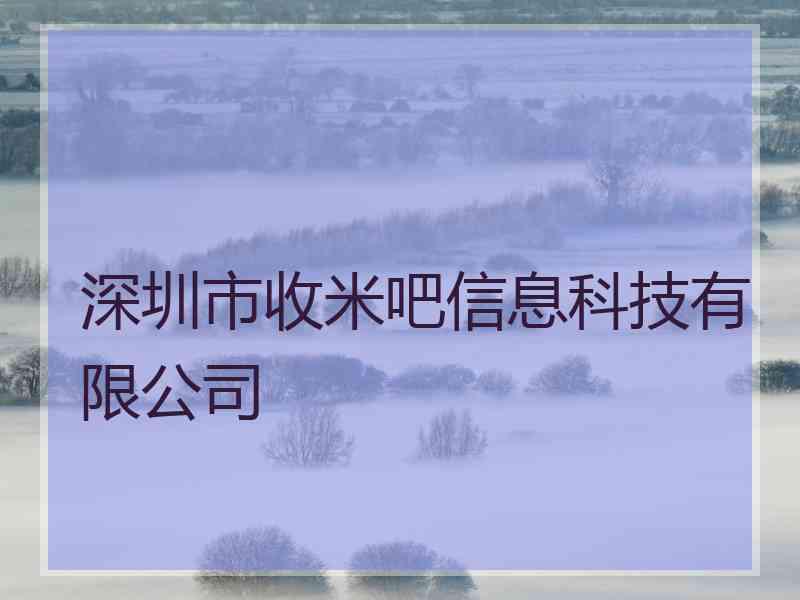 深圳市收米吧信息科技有限公司